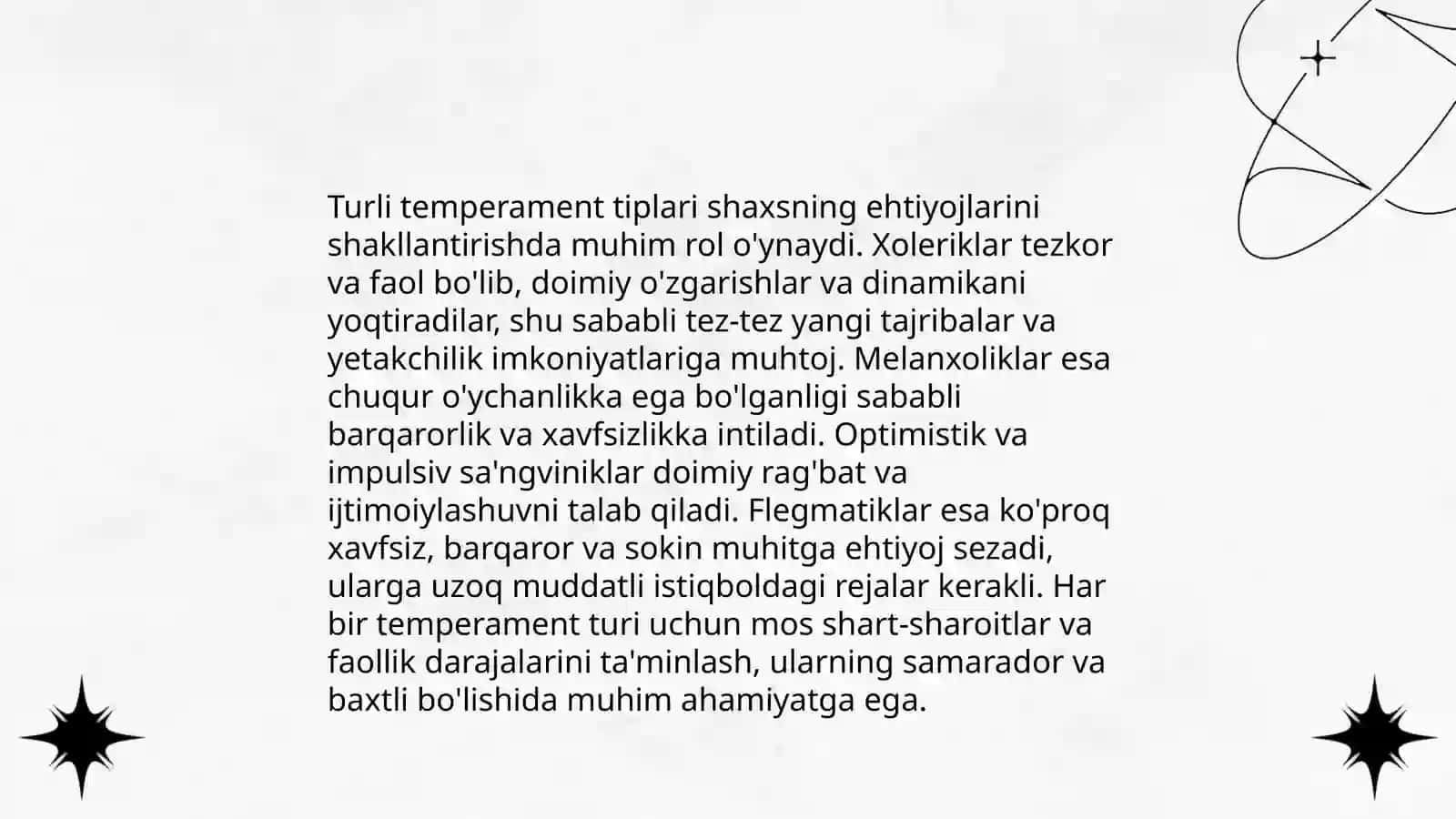 Turli temperament tiplari shaxsning ehtiyojlarini shakllantirishda muhim rol o'ynaydi. Xoleriklar tezkor va faol bo'lib, doimiy o'zgarishlar va dinamikani yoqtiradilar, shu sababli tez-tez yangi tajribalar va yetakchilik imkoniyatlariga muhtoj. Melanxoliklar esa chuqur o'ychanlikka ega bo'lganligi sababli barqarorlik va xavfsizlikka intiladi. Optimistik va impulsiv sa'ngviniklar doimiy rag'bat va ijtimoiylashuvni talab qiladi. Flegmatiklar esa ko'proq xavfsiz, barqaror va sokin muhitga ehtiyoj sezadi, ularga uzoq muddatli istiqboldagi rejalar kerakli. Har bir temperament turi uchun mos shart-sharoitlar va faollik darajalarini ta'minlash, ularning samarador va baxtli bo'lishida muhim ahamiyatga ega.